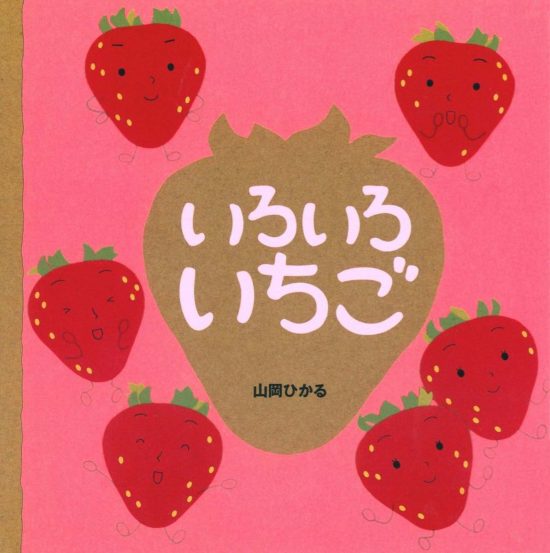 いろいろ
いちご

山岡ひかる